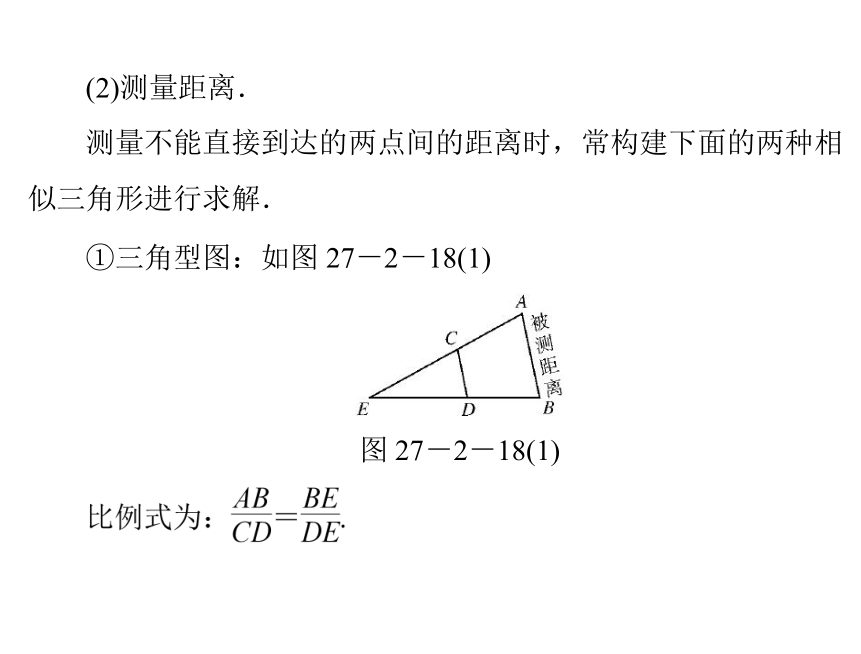 (2)测量距离.

测量不能直接到达的两点间的距离时，常构建下面的两种相似三角形进行求解.

①三角型图：如图 27－2－18(1)

A
C
被测距离
E
D
B

图 27－2－18(1)

比例式为：$\frac{AB}{CD}=\frac{BE}{DE}$.